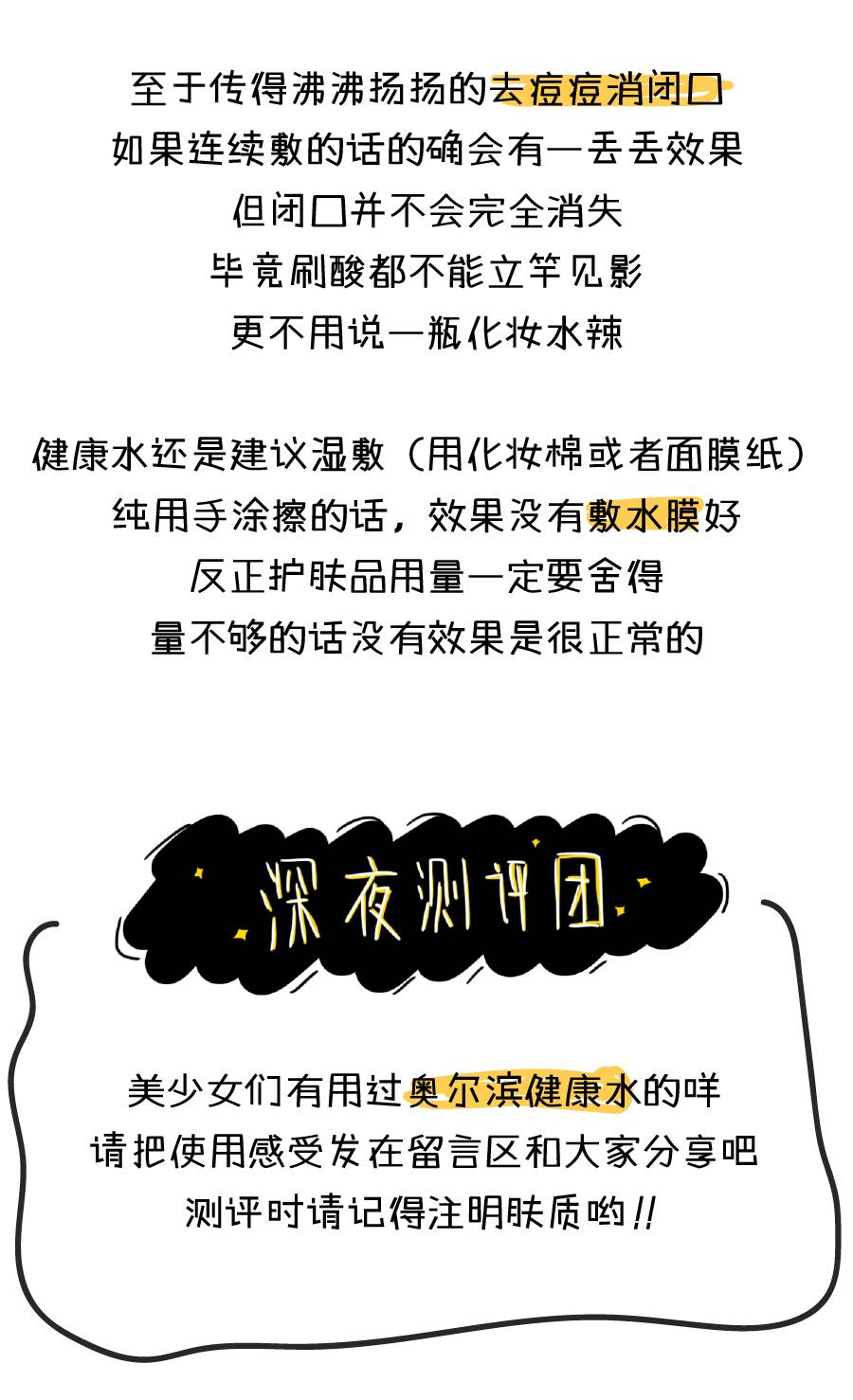 至于传得沸沸扬扬的去痘痘消闭口
如果连续敷的话的确会有一丢丢效果
但闭口并不会完全消失
毕竟刷酸都不能立竿见影
更不用说一瓶化妆水辣

健康水还是建议湿敷（用化妆棉或者面膜纸）
纯用手涂擦的话，效果没有敷水膜好
反正护肤品用量一定要舍得
量不够的话没有效果是很正常的

深夜测评团

美少女们有用过奥尔滨健康水的咩
请把使用感受发在留言区和大家分享吧
测评时请记得注明肤质哟!!